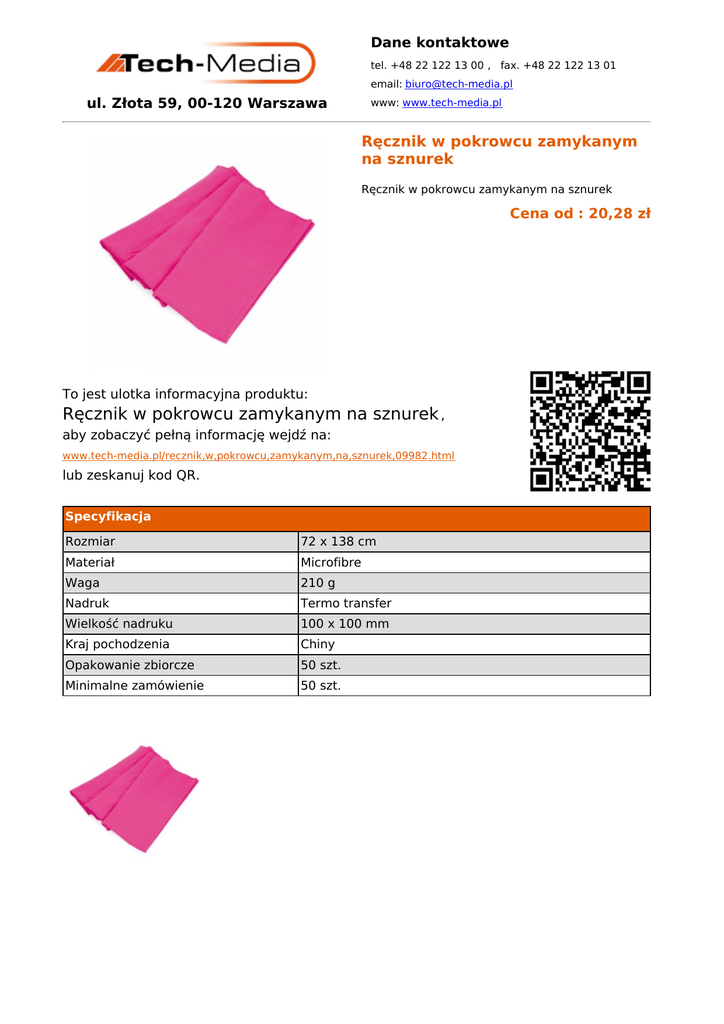 Tech-Media

ul. Złota 59, 00-120 Warszawa

Dane kontaktowe

tel. +48 22 122 13 00 , fax. +48 22 122 13 01

email: biuro@tech-media.pl

www: www.tech-media.pl

Ręcznik w pokrowcu zamykanym na sznurek

Ręcznik w pokrowcu zamykanym na sznurek

Cena od : 20,28 zł

To jest ulotka informacyjna produktu:
Ręcznik w pokrowcu zamykanym na sznurek,
aby zobaczyć pełną informację wejdź na:
www.tech-media.pl/recznik,w,pokrowcu,zamykanym,na,sznurek,09982.html
lub zeskanuj kod QR.

| Specyfikacja | |
|---|---|
| Rozmiar | 72 x 138 cm |
| Materiał | Microfibre |
| Waga | 210 g |
| Nadruk | Termo transfer |
| Wielkość nadruku | 100 x 100 mm |
| Kraj pochodzenia | Chiny |
| Opakowanie zbiorcze | 50 szt. |
| Minimalne zamówienie | 50 szt. |